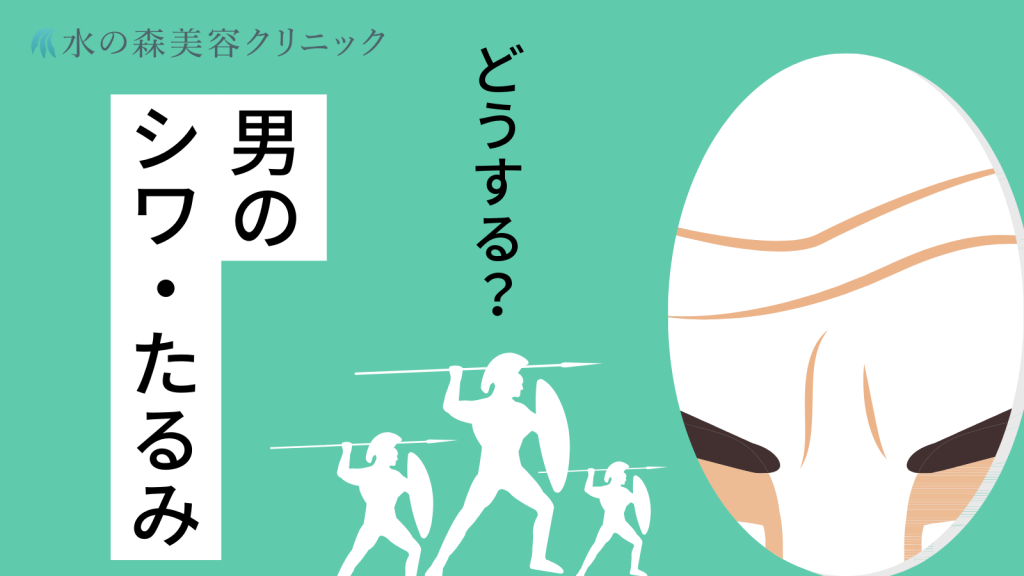 水の森美容クリニック

男のシワ・たるみ

どうする？